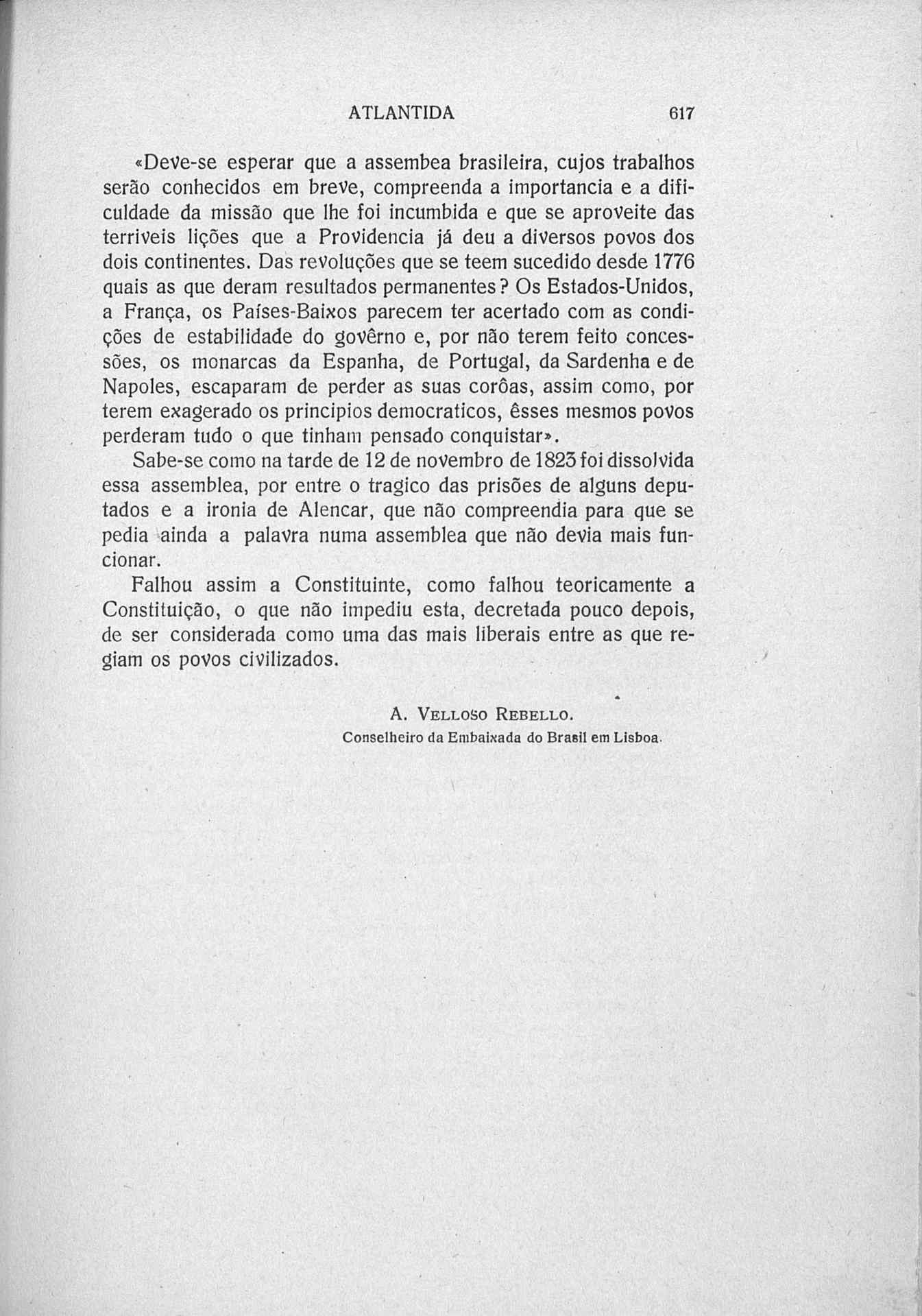 ATLANTIDA 617

«Deve-se esperar que a assembea brasileira, cujos trabalhos serão conhecidos em breve, compreenda a importancia e a dificuldade da missão que lhe foi incumbida e que se aproveite das terriveis lições que a Providencia já deu a diversos povos dos dois continentes. Das revoluções que se teem sucedido desde 1776 quais as que deram resultados permanentes? Os Estados-Unidos, a França, os Países-Baixos parecem ter acertado com as condições de estabilidade do govêrno e, por não terem feito concessões, os monarcas da Espanha, de Portugal, da Sardenha e de Napoles, escaparam de perder as suas corôas, assim como, por terem exagerado os principios democraticos, êsses mesmos povos perderam tudo o que tinham pensado conquistar».

Sabe-se como na tarde de 12 de novembro de 1823 foi dissolvida essa assemblea, por entre o tragico das prisões de alguns deputados e a ironia de Alencar, que não compreendia para que se pedia ainda a palavra numa assemblea que não devia mais funcionar.

Falhou assim a Constituinte, como falhou teoricamente a Constituição, o que não impediu esta, decretada pouco depois, de ser considerada como uma das mais liberais entre as que regiam os povos civilizados.

A. Velloso Rebello.
Conselheiro da Embaixada do Brasil em Lisboa.